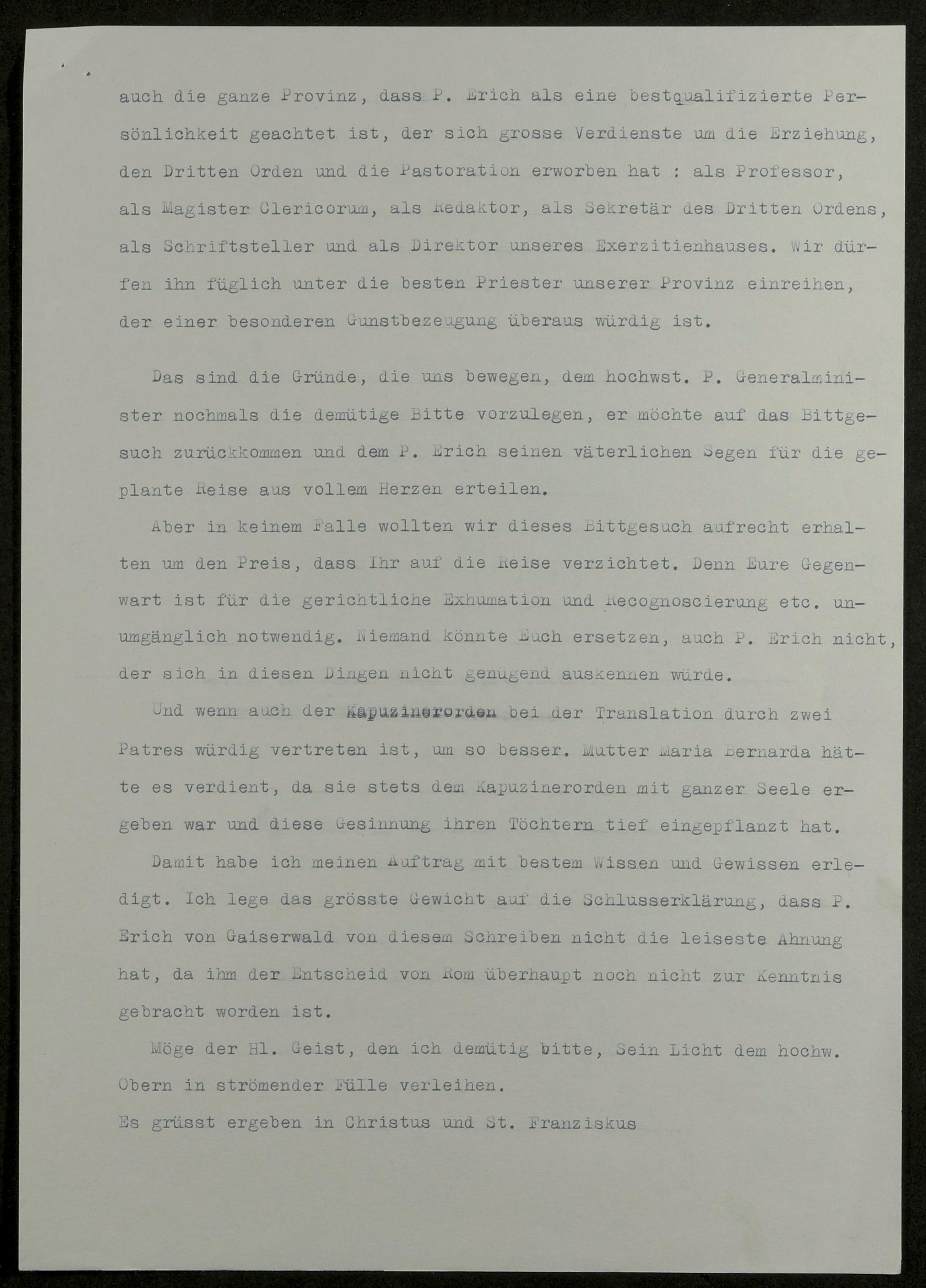 auch die ganze Provinz, dass P. Erich als eine bestqualifizierte Persönlichkeit geachtet ist, der sich grosse Verdienste um die Erziehung, den Dritten Orden und die Pastoration erworben hat : als Professor, als Magister Clericorum, als Redaktor, als Sekretär des Dritten Ordens, als Schriftsteller und als Direktor unseres Exerzitienhauses. Wir dürfen ihn füglich unter die besten Priester unserer Provinz einreihen, der einer besonderen Gunstbezeugung überaus würdig ist.

Das sind die Gründe, die uns bewegen, dem hochwst. P. Generalminister nochmals die demütige Bitte vorzulegen, er möchte auf das Bittgesuch zurückkommen und dem P. Erich seinen väterlichen Segen für die geplante Reise aus vollem Herzen erteilen.

Aber in keinem Falle wollten wir dieses Bittgesuch aufrecht erhalten um den Preis, dass Ihr auf die Reise verzichtet. Denn Eure Gegenwart ist für die gerichtliche Exhumation und Recognoscierung etc. unumgänglich notwendig. Niemand könnte Euch ersetzen, auch P. Erich nicht, der sich in diesen Dingen nicht genügend auskennen würde.

Und wenn auch der Kapuzinerorden bei der Translation durch zwei Patres würdig vertreten ist, um so besser. Mutter Maria Bernarda hätte es verdient, da sie stets dem Kapuzinerorden mit ganzer Seele ergeben war und diese Gesinnung ihren Töchtern tief eingepflanzt hat.

Damit habe ich meinen Auftrag mit bestem Wissen und Gewissen erledigt. Ich lege das grösste Gewicht auf die Schlusserklärung, dass P. Erich von Gaiserwald von diesem Schreiben nicht die leiseste Ahnung hat, da ihm der Entscheid von Rom überhaupt noch nicht zur Kenntnis gebracht worden ist.

Möge der Hl. Geist, den ich demütig bitte, Sein Licht dem hochw. Obern in strömender Fülle verleihen.

Es grüsst ergeben in Christus und St. Franziskus